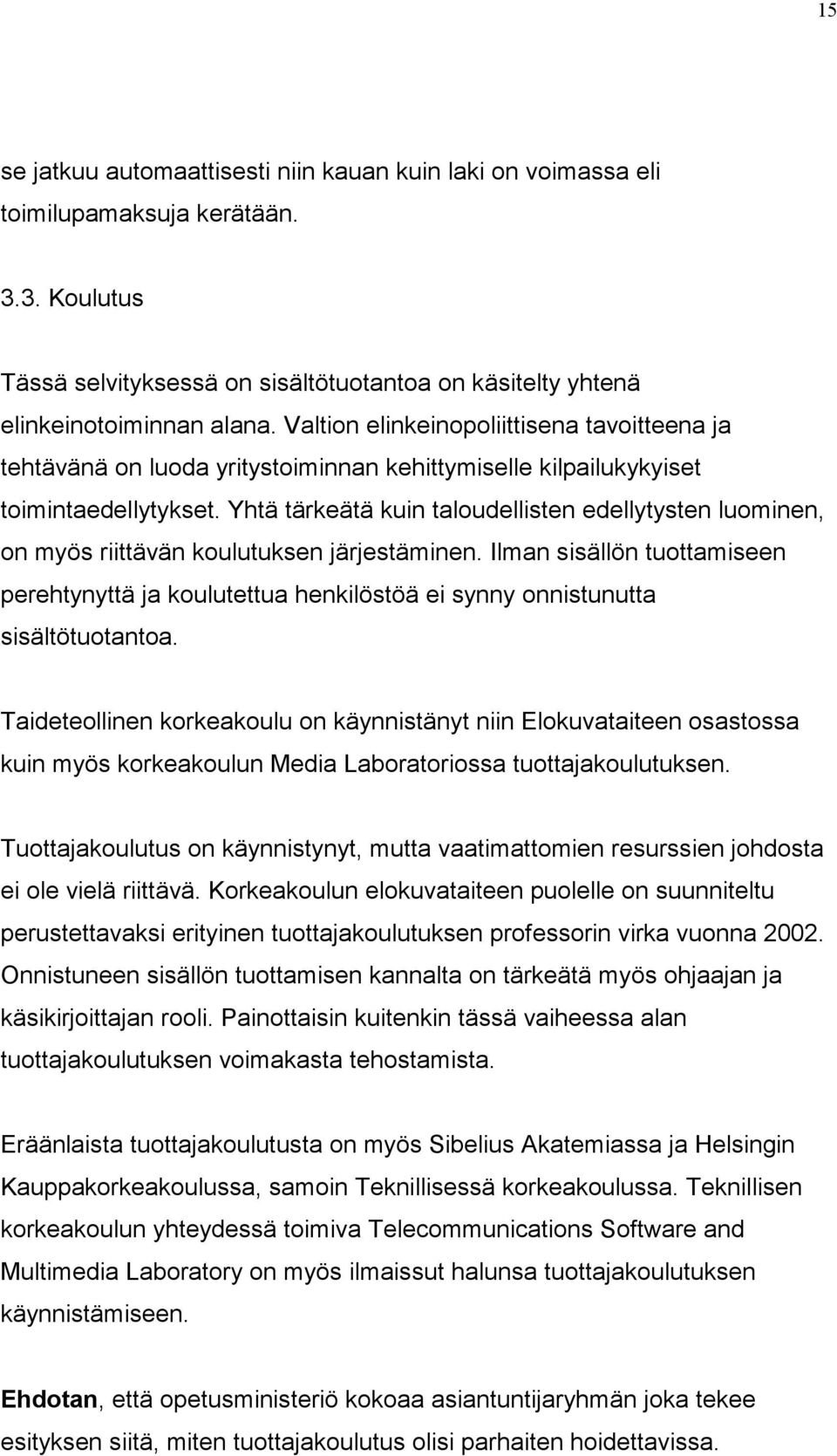 15

se jatkuu automaattisesti niin kauan kuin laki on voimassa eli toimilupamaksuja kerätään.

3.3. Koulutus

Tässä selvityksessä on sisältötuotantoa on käsitelty yhtenä elinkeinotoiminnan alana. Valtion elinkeinopoliittisena tavoitteena ja tehtävänä on luoda yritystoiminnan kehittymiselle kilpailukykyiset toimintaedellytykset. Yhtä tärkeätä kuin taloudellisten edellytysten luominen, on myös riittävän koulutuksen järjestäminen. Ilman sisällön tuottamiseen perehtynyttä ja koulutettua henkilöstöä ei synny onnistunutta sisältötuotantoa.

Taideteollinen korkeakoulu on käynnistänyt niin Elokuvataiteen osastossa kuin myös korkeakoulun Media Laboratoriossa tuottajakoulutuksen.

Tuottajakoulutus on käynnistynyt, mutta vaatimattomien resurssien johdosta ei ole vielä riittävä. Korkeakoulun elokuvataiteen puolelle on suunniteltu perustettavaksi erityinen tuottajakoulutuksen professorin virka vuonna 2002. Onnistuneen sisällön tuottamisen kannalta on tärkeätä myös ohjaajan ja käsikirjoittajan rooli. Painottaisin kuitenkin tässä vaiheessa alan tuottajakoulutuksen voimakasta tehostamista.

Eräänlaista tuottajakoulutusta on myös Sibelius Akatemiassa ja Helsingin Kauppakorkeakoulussa, samoin Teknillisessä korkeakoulussa. Teknillisen korkeakoulun yhteydessä toimiva Telecommunications Software and Multimedia Laboratory on myös ilmaissut halunsa tuottajakoulutuksen käynnistämiseen.

Ehdotan, että opetusministeriö kokoaa asiantuntijaryhmän joka tekee esityksen siitä, miten tuottajakoulutus olisi parhaiten hoidettavissa.